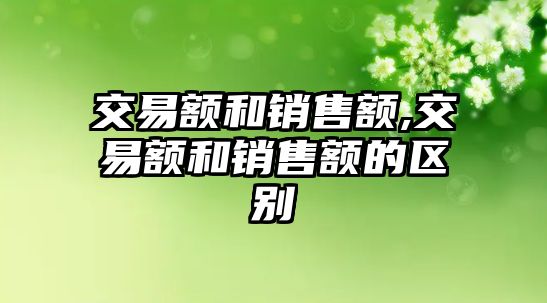 交易额和销售额,交易额和销售额的区别